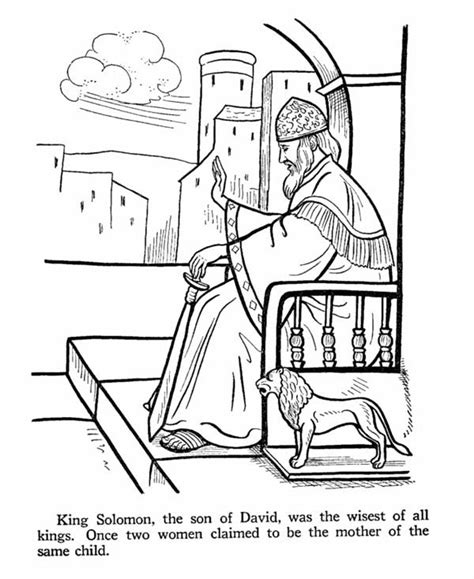 King Solomon, the son of David, was the wisest of all kings. Once two women claimed to be the mother of the same child.